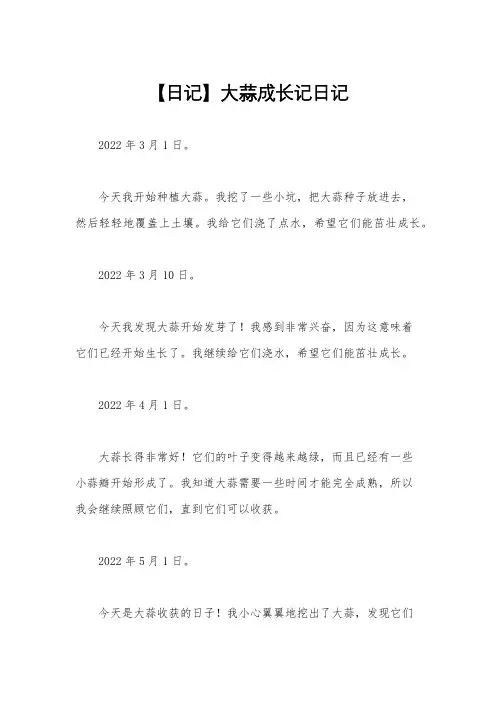 【日记】大蒜成长记日记

2022 年 3 月 1 日。

今天我开始种植大蒜。我挖了一些小坑，把大蒜种子放进去，然后轻轻地覆盖上土壤。我给它们浇了点水，希望它们能茁壮成长。

2022 年 3 月 10 日。

今天我发现大蒜开始发芽了！我感到非常兴奋，因为这意味着它们已经开始生长了。我继续给它们浇水，希望它们能茁壮成长。

2022 年 4 月 1 日。

大蒜长得非常好！它们的叶子变得越来越绿，而且已经有一些小蒜瓣开始形成了。我知道大蒜需要一些时间才能完全成熟，所以我会继续照顾它们，直到它们可以收获。

2022 年 5 月 1 日。

今天是大蒜收获的日子！我小心翼翼地挖出了大蒜，发现它们